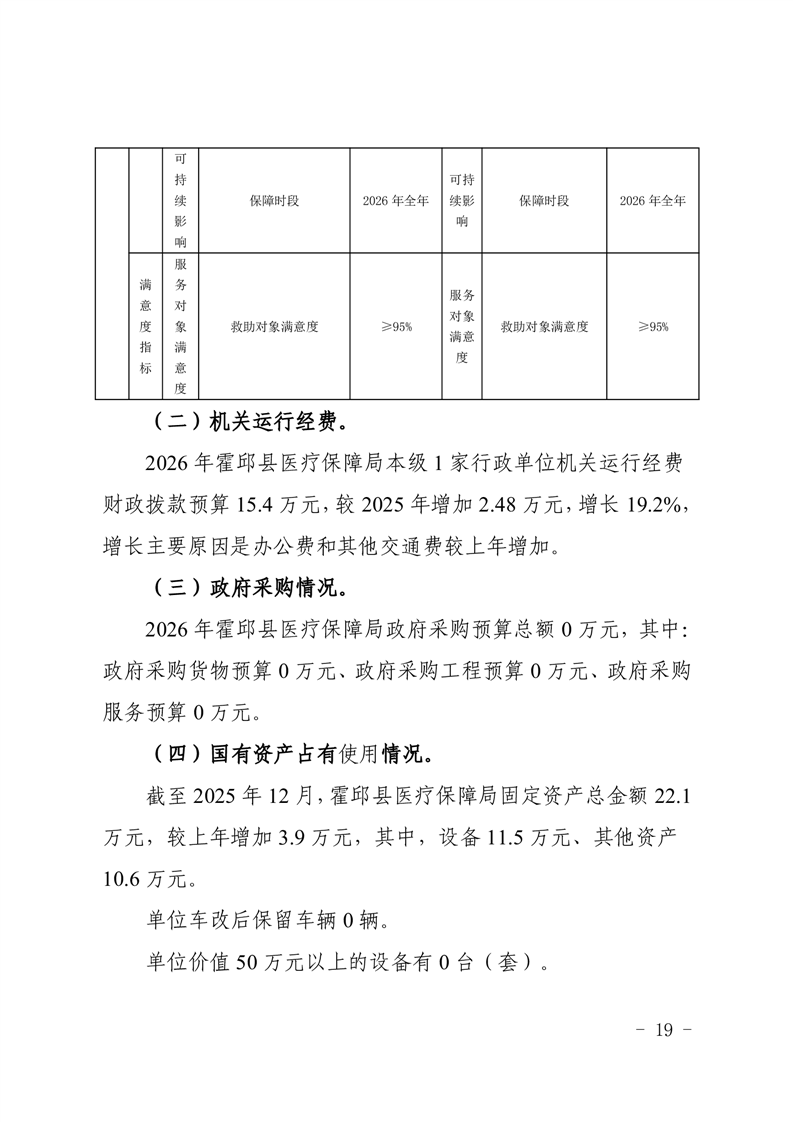 |  |  | 可持续影响 | 保障时段 | 2026 年全年 | 可持续影响 | 保障时段 | 2026 年全年 |
|---|---|---|---|---|---|---|---|
|  | 满意度指标 | 服务对象满意度 | 救助对象满意度 | ≥95% | 服务对象满意度 | 救助对象满意度 | ≥95% |

（二）机关运行经费。

2026 年霍邱县医疗保障局本级 1 家行政单位机关运行经费财政拨款预算 15.4 万元，较 2025 年增加 2.48 万元，增长 19.2%，增长主要原因是办公费和其他交通费较上年增加。

（三）政府采购情况。

2026 年霍邱县医疗保障局政府采购预算总额 0 万元，其中：政府采购货物预算 0 万元、政府采购工程预算 0 万元、政府采购服务预算 0 万元。

（四）国有资产占有使用情况。

截至 2025 年 12 月，霍邱县医疗保障局固定资产总金额 22.1 万元，较上年增加 3.9 万元，其中，设备 11.5 万元、其他资产 10.6 万元。

单位车改后保留车辆 0 辆。

单位价值 50 万元以上的设备有 0 台（套）。

－ 19 －